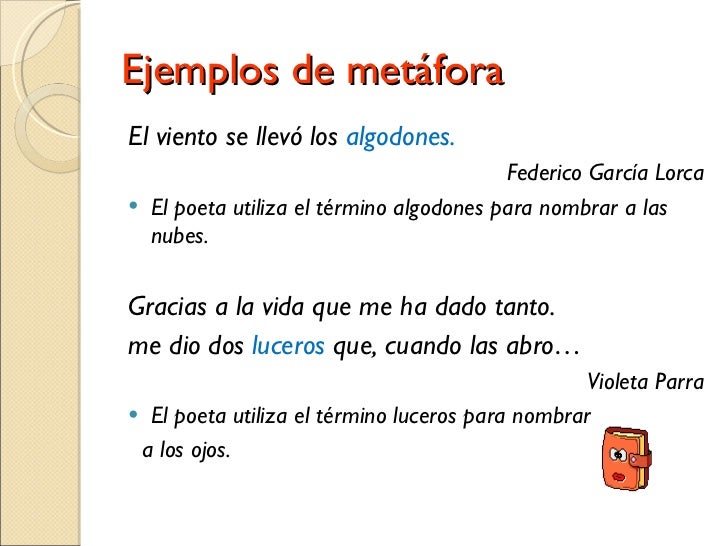 Ejemplos de metáfora

El viento se llevó los algodones.

Federico García Lorca

• El poeta utiliza el término algodones para nombrar a las nubes.

Gracias a la vida que me ha dado tanto.
me dio dos luceros que, cuando las abro…

Violeta Parra

• El poeta utiliza el término luceros para nombrar a los ojos.